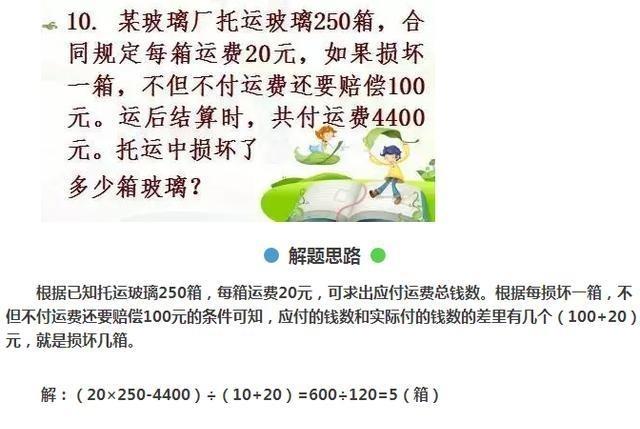 10. 某玻璃厂托运玻璃250箱，合同规定每箱运费20元，如果损坏一箱，不但不付运费还要赔偿100元。运后结算时，共付运费4400元。托运中损坏了多少箱玻璃？

解题思路

根据已知托运玻璃250箱，每箱运费20元，可求出应付运费总钱数。根据每损坏一箱，不但不付运费还要赔偿100元的条件可知，应付的钱数和实际付的钱数的差里有几个（100+20）元，就是损坏几箱。

解：（20×250-4400）÷（10+20）=600÷120=5（箱）